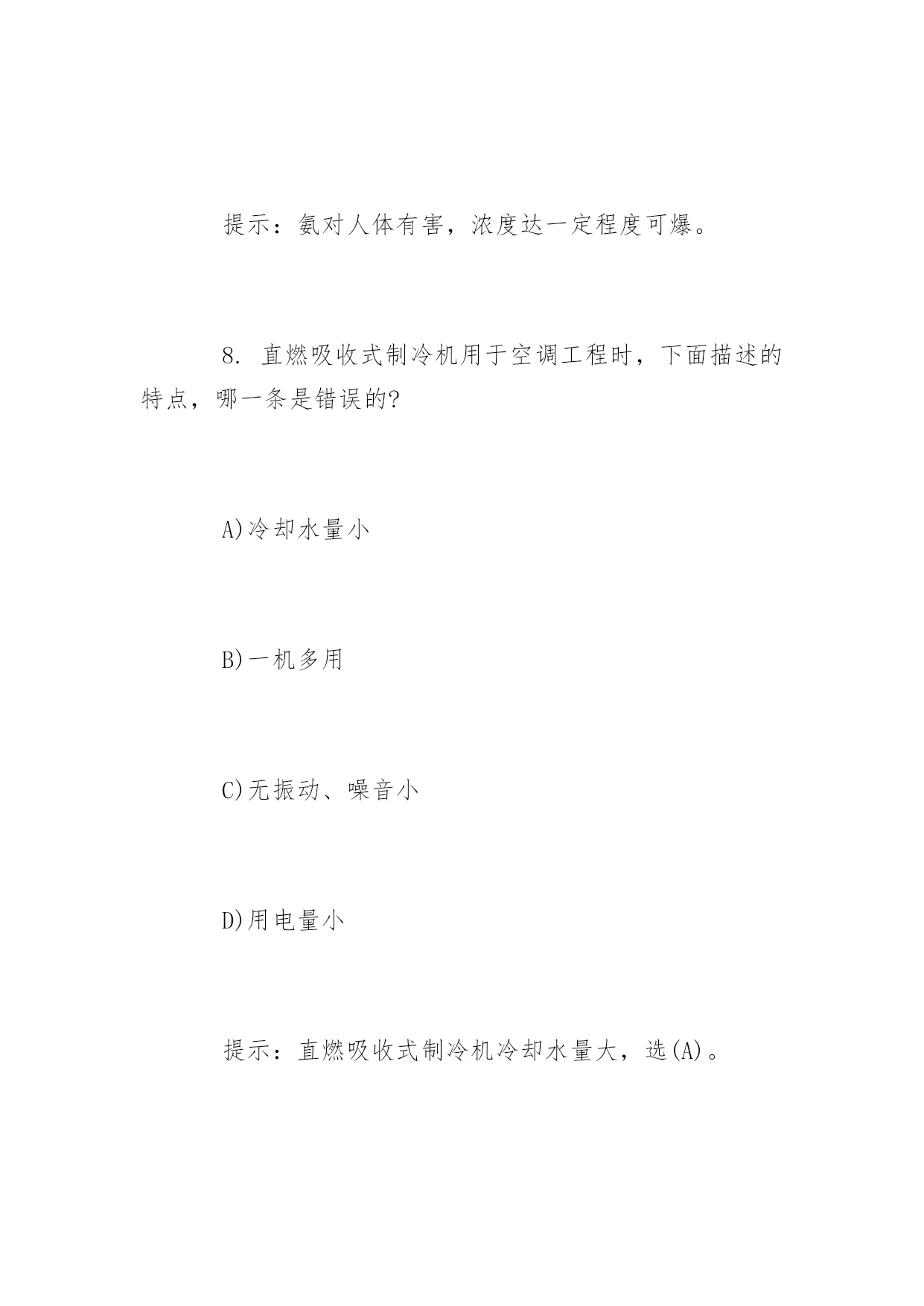 提示：氨对人体有害，浓度达一定程度可爆。

8. 直燃吸收式制冷机用于空调工程时，下面描述的特点，哪一条是错误的?

A)冷却水量小

B)一机多用

C)无振动、噪音小

D)用电量小

提示：直燃吸收式制冷机冷却水量大，选(A)。